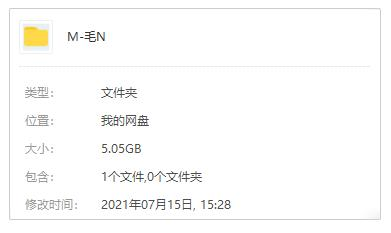 M-毛N

类型: 文件夹

位置: 我的网盘

大小: 5.05GB

包含: 1个文件,0个文件夹

修改时间: 2021年07月15日, 15:28